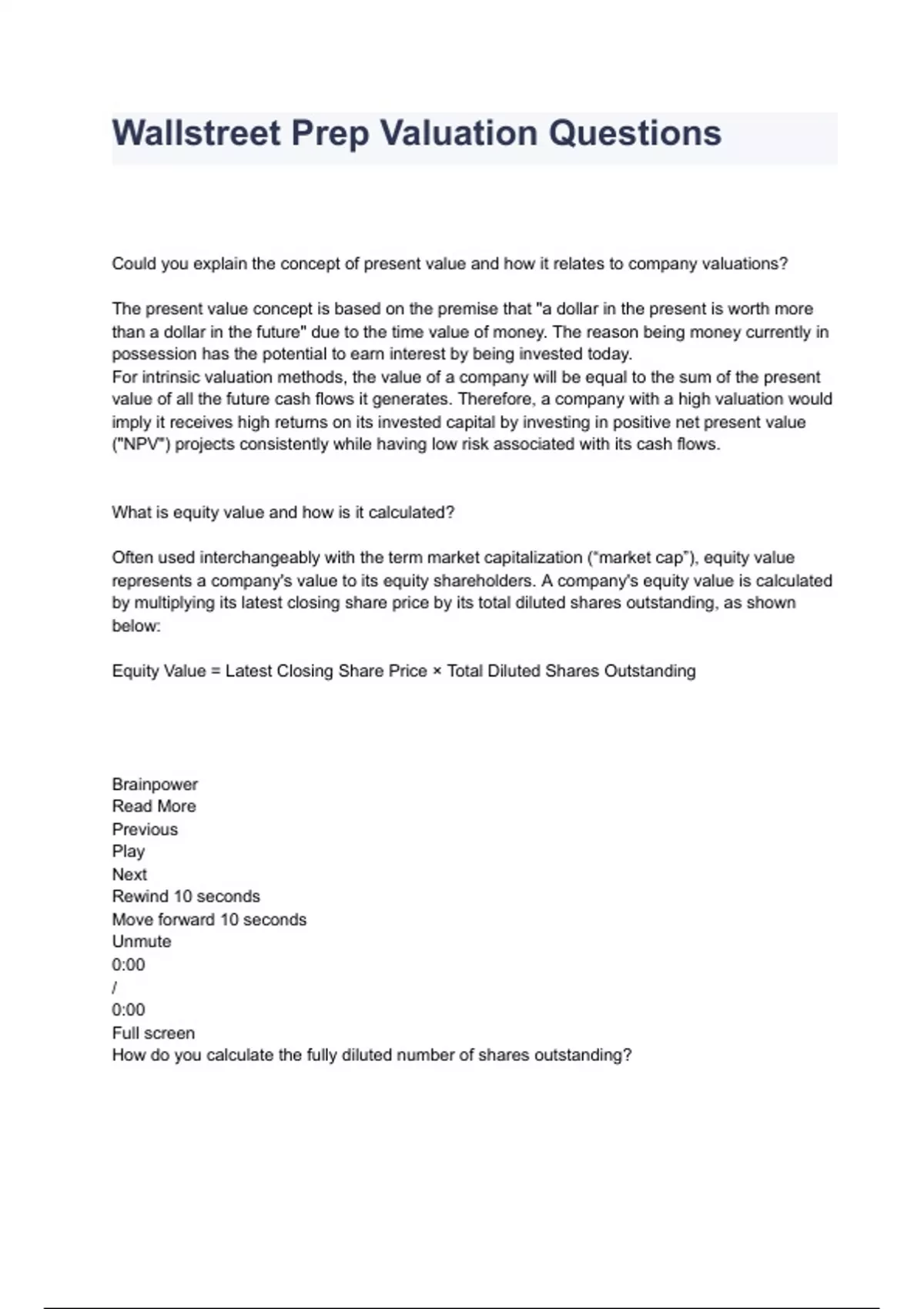 Wallstreet Prep Valuation Questions

Could you explain the concept of present value and how it relates to company valuations?

The present value concept is based on the premise that "a dollar in the present is worth more than a dollar in the future" due to the time value of money. The reason being money currently in possession has the potential to earn interest by being invested today.
For intrinsic valuation methods, the value of a company will be equal to the sum of the present value of all the future cash flows it generates. Therefore, a company with a high valuation would imply it receives high returns on its invested capital by investing in positive net present value ("NPV") projects consistently while having low risk associated with its cash flows.

What is equity value and how is it calculated?

Often used interchangeably with the term market capitalization ("market cap"), equity value represents a company's value to its equity shareholders. A company's equity value is calculated by multiplying its latest closing share price by its total diluted shares outstanding, as shown below:

Equity Value = Latest Closing Share Price × Total Diluted Shares Outstanding

Brainpower
Read More
Previous
Play
Next
Rewind 10 seconds
Move forward 10 seconds
Unmute
0:00
/
0:00
Full screen
How do you calculate the fully diluted number of shares outstanding?